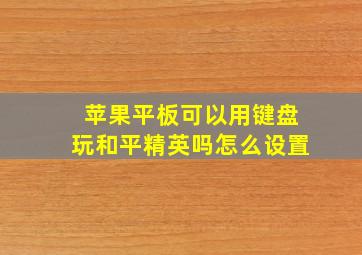 苹果平板可以用键盘玩和平精英吗怎么设置